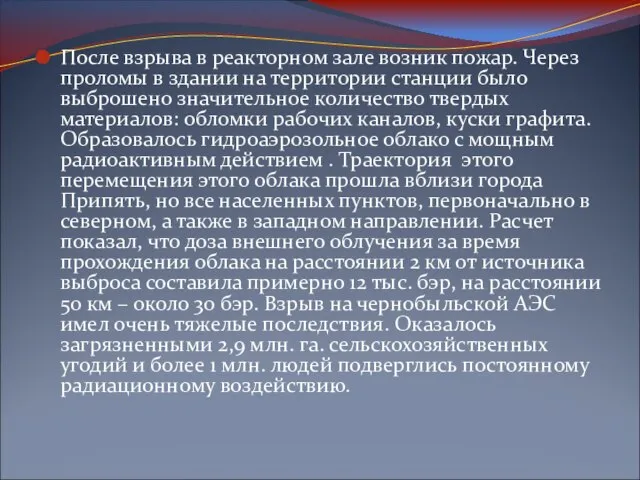 После взрыва в реакторном зале возник пожар. Через проломы в здании на территории станции было выброшено значительное количество твердых материалов: обломки рабочих каналов, куски графита. Образовалось гидроаэрозольное облако с мощным радиоактивным действием . Траектория этого перемещения этого облака прошла вблизи города Припять, но все населенных пунктов, первоначально в северном, а также в западном направлении. Расчет показал, что доза внешнего облучения за время прохождения облака на расстоянии 2 км от источника выброса составила примерно 12 тыс. бэр, на расстоянии 50 км – около 30 бэр. Взрыв на чернобыльской АЭС имел очень тяжелые последствия. Оказалось загрязненными 2,9 млн. га. сельскохозяйственных угодий и более 1 млн. людей подверглись постоянному радиационному воздействию.